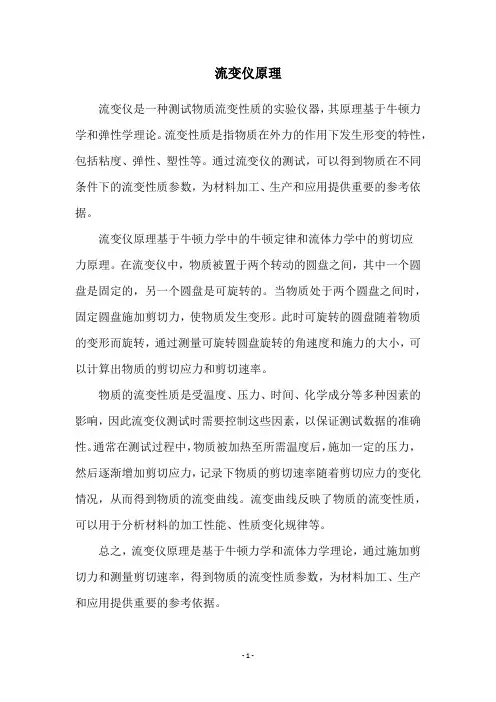 流变仪原理

流变仪是一种测试物质流变性质的实验仪器，其原理基于牛顿力学和弹性学理论。流变性质是指物质在外力的作用下发生形变的特性，包括粘度、弹性、塑性等。通过流变仪的测试，可以得到物质在不同条件下的流变性质参数，为材料加工、生产和应用提供重要的参考依据。

流变仪原理基于牛顿力学中的牛顿定律和流体力学中的剪切应力原理。在流变仪中，物质被置于两个转动的圆盘之间，其中一个圆盘是固定的，另一个圆盘是可旋转的。当物质处于两个圆盘之间时，固定圆盘施加剪切力，使物质发生变形。此时可旋转的圆盘随着物质的变形而旋转，通过测量可旋转圆盘旋转的角速度和施力的大小，可以计算出物质的剪切应力和剪切速率。

物质的流变性质是受温度、压力、时间、化学成分等多种因素的影响，因此流变仪测试时需要控制这些因素，以保证测试数据的准确性。通常在测试过程中，物质被加热至所需温度后，施加一定的压力，然后逐渐增加剪切应力，记录下物质的剪切速率随着剪切应力的变化情况，从而得到物质的流变曲线。流变曲线反映了物质的流变性质，可以用于分析材料的加工性能、性质变化规律等。

总之，流变仪原理是基于牛顿力学和流体力学理论，通过施加剪切力和测量剪切速率，得到物质的流变性质参数，为材料加工、生产和应用提供重要的参考依据。

- 1 -